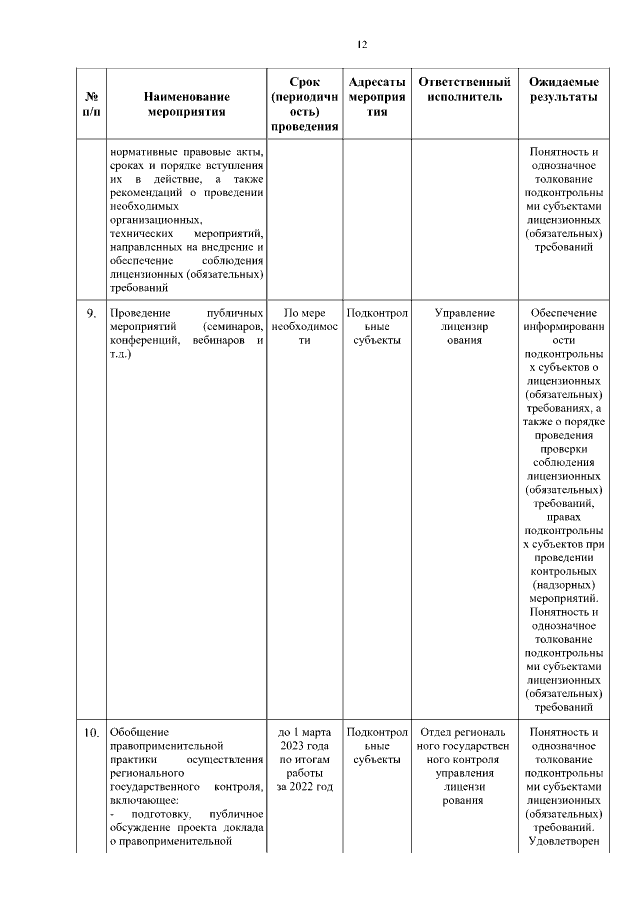 12

| № п/п | Наименование мероприятия | Срок (периодичность) проведения | Адресаты мероприятия | Ответственный исполнитель | Ожидаемые результаты |
|---|---|---|---|---|---|
| | нормативные правовые акты, сроках и порядке вступления их в действие, а также рекомендаций о проведении необходимых организационных, технических мероприятий, направленных на внедрение и обеспечение соблюдения лицензионных (обязательных) требований | | | | Понятность и однозначное толкование подконтрольными субъектами лицензионных (обязательных) требований |
| 9. | Проведение публичных мероприятий (семинаров, конференций, вебинаров и т.д.) | По мере необходимости | Подконтрольные субъекты | Управление лицензирования | Обеспечение информированности подконтрольных субъектов о лицензионных (обязательных) требованиях, а также о порядке проведения проверки соблюдения лицензионных (обязательных) требований, правах подконтрольных субъектов при проведении контрольных (надзорных) мероприятий. Понятность и однозначное толкование подконтрольными субъектами лицензионных (обязательных) требований |
| 10. | Обобщение правоприменительной практики осуществления регионального государственного контроля, включающее: - подготовку, публичное обсуждение проекта доклада о правоприменительной | до 1 марта 2023 года по итогам работы за 2022 год | Подконтрольные субъекты | Отдел регионального государственного контроля управления лицензирования | Понятность и однозначное толкование подконтрольными субъектами лицензионных (обязательных) требований. Удовлетворен |